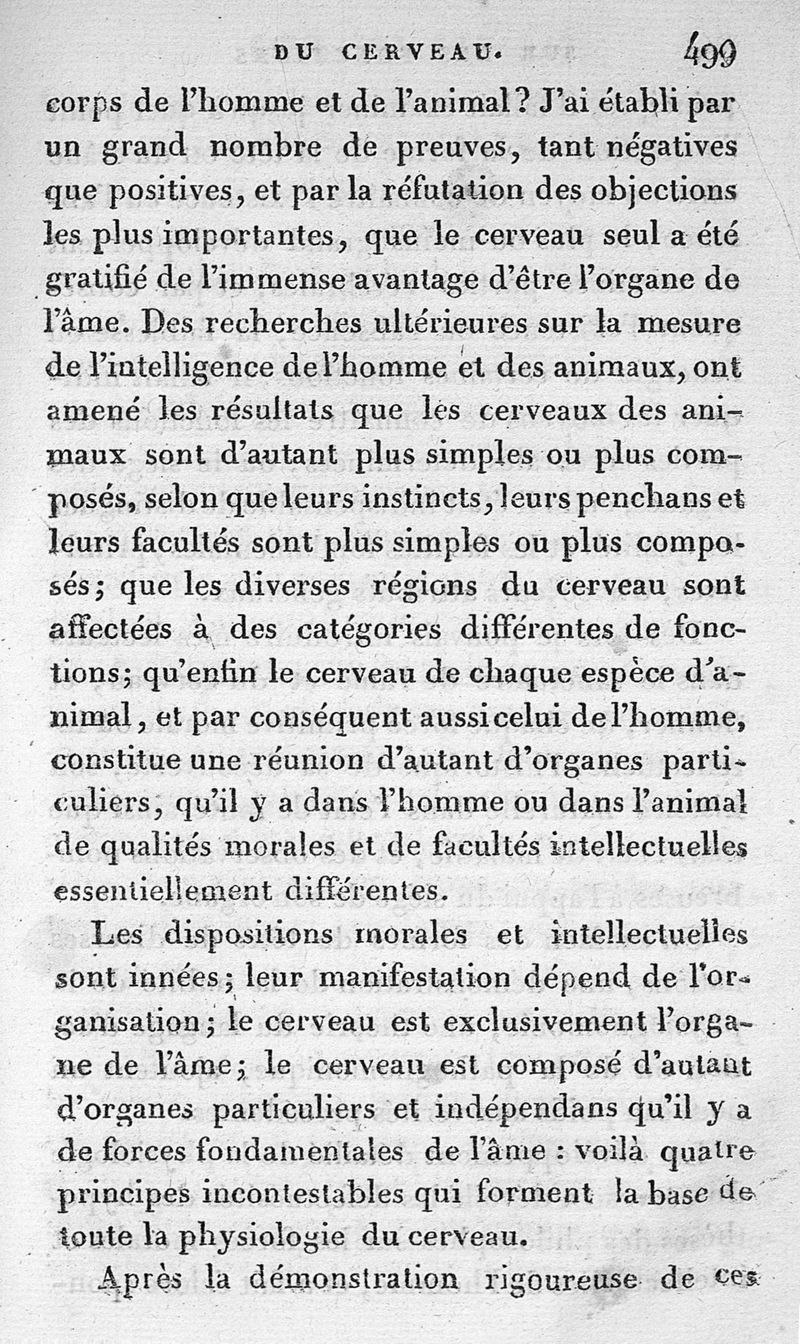 DU CERVEAU. 499

corps de l'homme et de l'animal? J'ai établi par un grand nombre de preuves, tant négatives que positives, et par la réfutation des objections les plus importantes, que le cerveau seul a été gratifié de l'immense avantage d'être l'organe de l'âme. Des recherches ultérieures sur la mesure de l'intelligence de l'homme et des animaux, ont amené les résultats que les cerveaux des animaux sont d'autant plus simples ou plus composés, selon que leurs instincts, leurs penchans et leurs facultés sont plus simples ou plus composés; que les diverses régions du cerveau sont affectées à des catégories différentes de fonctions; qu'enfin le cerveau de chaque espèce d'animal, et par conséquent aussi celui de l'homme, constitue une réunion d'autant d'organes particuliers, qu'il y a dans l'homme ou dans l'animal de qualités morales et de facultés intellectuelles essentiellement différentes.

Les dispositions morales et intellectuelles sont innées; leur manifestation dépend de l'organisation; le cerveau est exclusivement l'organe de l'âme; le cerveau est composé d'autant d'organes particuliers et indépendans qu'il y a de forces fondamentales de l'âme : voilà quatre principes incontestables qui forment la base de toute la physiologie du cerveau.

Après la démonstration rigoureuse de ces